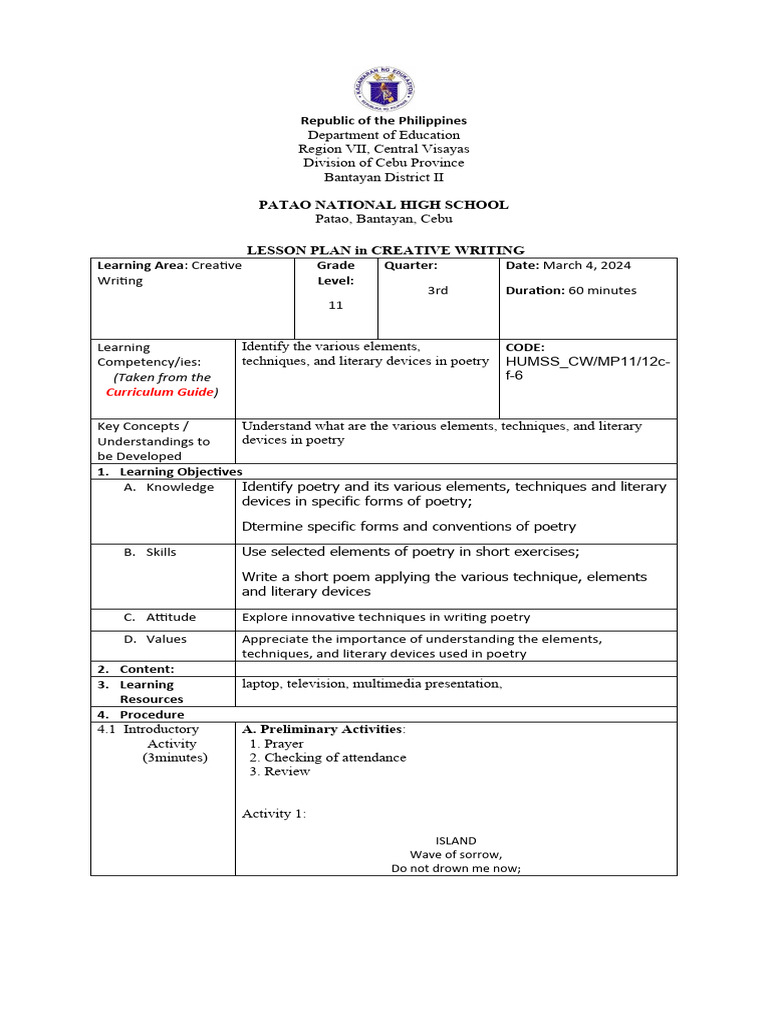 KAGAWARAN NG EDUKASYON

Republic of the Philippines
Department of Education
Region VII, Central Visayas
Division of Cebu Province
Bantayan District II

PATAO NATIONAL HIGH SCHOOL
Patao, Bantayan, Cebu

LESSON PLAN in CREATIVE WRITING

| Learning Area: Creative Writing | Grade Level: 11 | Quarter: 3rd | Date: March 4, 2024 Duration: 60 minutes |
|---|---|---|---|
| Learning Competency/ies: (Taken from the Curriculum Guide) | Identify the various elements, techniques, and literary devices in poetry | | CODE: HUMSS_CW/MP11/12c-f-6 |
| Key Concepts / Understandings to be Developed | Understand what are the various elements, techniques, and literary devices in poetry | | |
| 1. Learning Objectives | | | |
| A. Knowledge | Identify poetry and its various elements, techniques and literary devices in specific forms of poetry; Dtermine specific forms and conventions of poetry | | |
| B. Skills | Use selected elements of poetry in short exercises; Write a short poem applying the various technique, elements and literary devices | | |
| C. Attitude | Explore innovative techniques in writing poetry | | |
| D. Values | Appreciate the importance of understanding the elements, techniques, and literary devices used in poetry | | |
| 2. Content: | | | |
| 3. Learning Resources | laptop, television, multimedia presentation, | | |
| 4. Procedure | | | |
| 4.1 Introductory Activity (3minutes) | A. Preliminary Activities: 1. Prayer 2. Checking of attendance 3. Review Activity 1: ISLAND Wave of sorrow, Do not drown me now; | | |